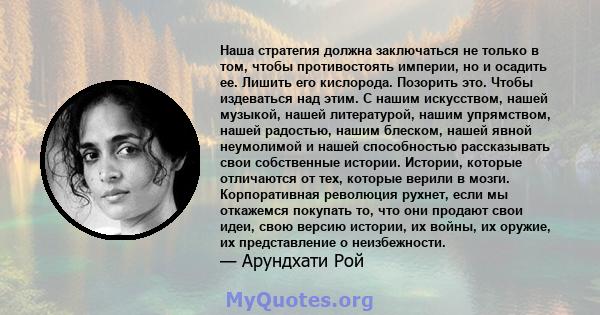 Наша стратегия должна заключаться не только в том, чтобы противостоять империи, но и осадить ее. Лишить его кислорода. Позорить это. Чтобы издеваться над этим. С нашим искусством, нашей музыкой, нашей литературой, нашим упрямством, нашей радостью, нашим блеском, нашей явной неумолимой и нашей способностью рассказывать свои собственные истории. Истории, которые отличаются от тех, которые верили в мозги. Корпоративная революция рухнет, если мы откажемся покупать то, что они продают свои идеи, свою версию истории, их войны, их оружие, их представление о неизбежности.
— Арундхати Рой

MyQuotes.org